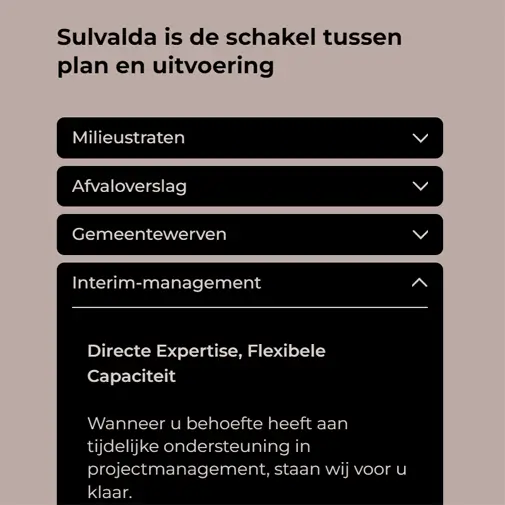 Sulvalda is de schakel tussen plan en uitvoering

Milieustraten

Afvaloverslag

Gemeentewerven

Interim-management

Directe Expertise, Flexibele Capaciteit

Wanneer u behoefte heeft aan tijdelijke ondersteuning in projectmanagement, staan wij voor u klaar.